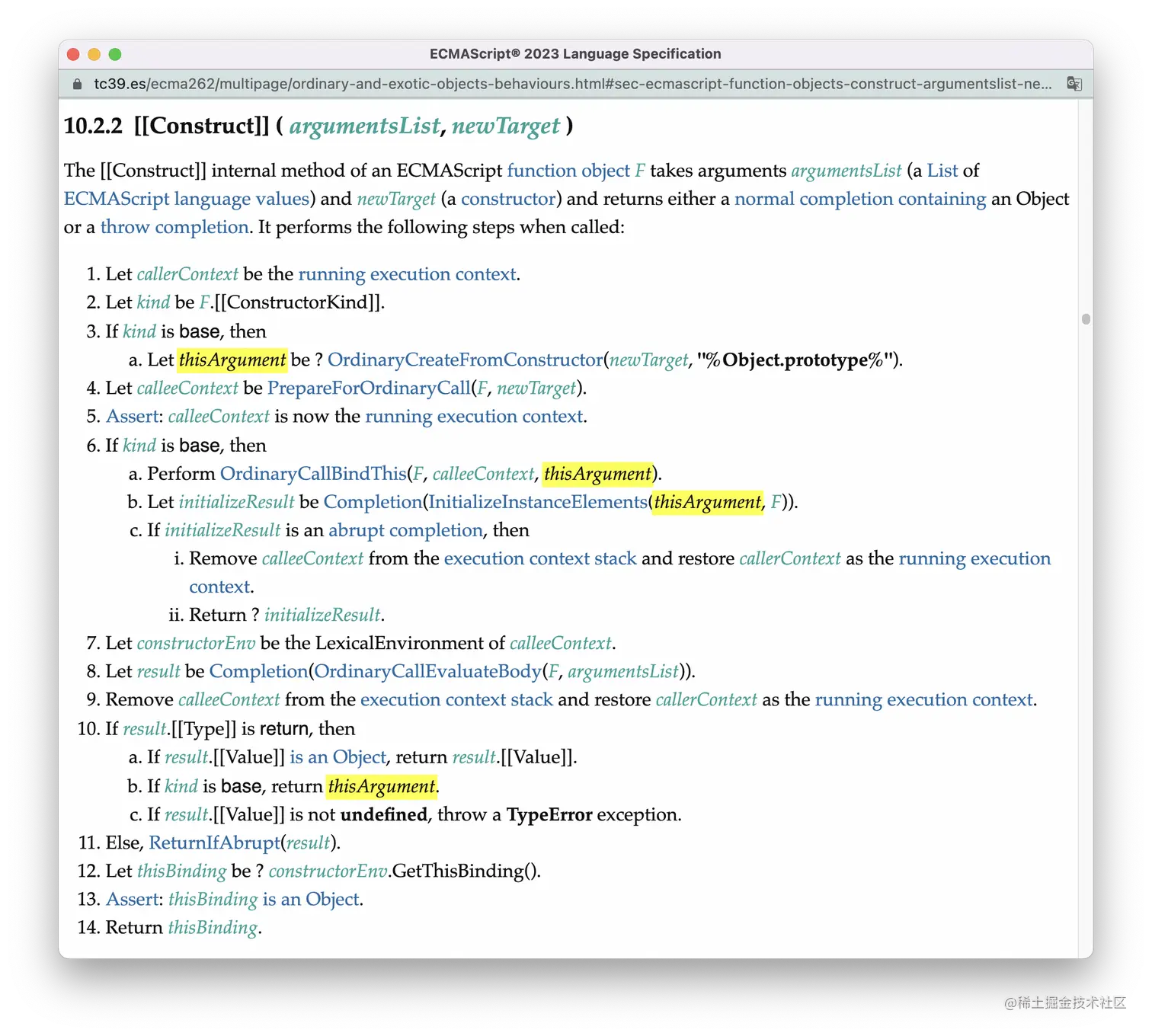 ECMAScript® 2023 Language Specification

tc39.es/ecma262/multipage/ordinary-and-exotic-objects-behaviours.html#sec-ecmascript-function-objects-construct-argumentslist-ne...

10.2.2 [[Construct]] ( argumentsList, newTarget )

The [[Construct]] internal method of an ECMAScript function object F takes arguments argumentsList (a List of ECMAScript language values) and newTarget (a constructor) and returns either a normal completion containing an Object or a throw completion. It performs the following steps when called:

1. Let callerContext be the running execution context.
2. Let kind be F.[[ConstructorKind]].
3. If kind is base, then
a. Let thisArgument be ? OrdinaryCreateFromConstructor(newTarget, "%Object.prototype%").
4. Let calleeContext be PrepareForOrdinaryCall(F, newTarget).
5. Assert: calleeContext is now the running execution context.
6. If kind is base, then
a. Perform OrdinaryCallBindThis(F, calleeContext, thisArgument).
b. Let initializeResult be Completion(InitializeInstanceElements(thisArgument, F)).
c. If initializeResult is an abrupt completion, then
i. Remove calleeContext from the execution context stack and restore callerContext as the running execution context.
ii. Return ? initializeResult.
7. Let constructorEnv be the LexicalEnvironment of calleeContext.
8. Let result be Completion(OrdinaryCallEvaluateBody(F, argumentsList)).
9. Remove calleeContext from the execution context stack and restore callerContext as the running execution context.
10. If result.[[Type]] is return, then
a. If result.[[Value]] is an Object, return result.[[Value]].
b. If kind is base, return thisArgument.
c. If result.[[Value]] is not undefined, throw a TypeError exception.
11. Else, ReturnIfAbrupt(result).
12. Let thisBinding be ? constructorEnv.GetThisBinding().
13. Assert: thisBinding is an Object.
14. Return thisBinding.

@稀土掘金技术社区